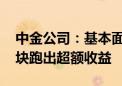 中金公司：基本面
块跑出超额收益